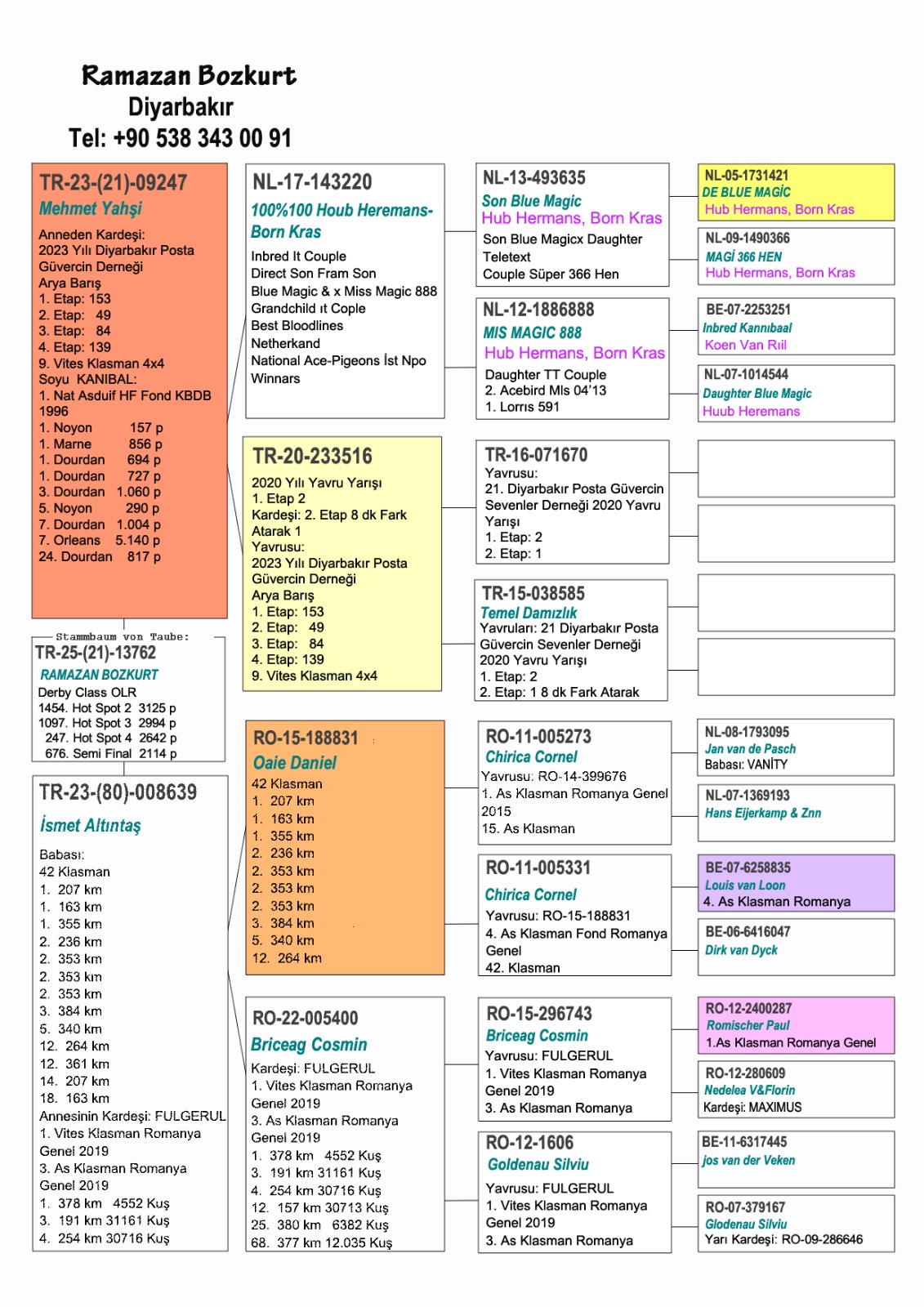 Ramazan Bozkurt
Diyarbakır
Tel: +90 538 343 00 91

TR-23-(21)-09247
Mehmet Yahşi
Anneden Kardeşi:
2023 Yılı Diyarbakır Posta Güvercin Derneği
Arya Barış
1. Etap: 153
2. Etap: 49
3. Etap: 84
4. Etap: 139
9. Vites Klasman 4x4
Soyu KANIBAL:
1. Nat Asduif HF Fond KBDB 1996
1. Noyon 157 p
1. Marne 856 p
1. Dourdan 694 p
1. Dourdan 727 p
3. Dourdan 1.060 p
5. Noyon 290 p
7. Dourdan 1.004 p
7. Orleans 5.140 p
24. Dourdan 817 p

Stammbaum von Taube:
TR-25-(21)-13762
RAMAZAN BOZKURT
Derby Class OLR
1454. Hot Spot 2 3125 p
1097. Hot Spot 3 2994 p
247. Hot Spot 4 2642 p
676. Semi Final 2114 p

TR-23-(80)-008639
İsmet Altıntaş
Babası:
42 Klasman
1. 207 km
1. 163 km
1. 355 km
2. 236 km
2. 353 km
2. 353 km
2. 353 km
3. 384 km
5. 340 km
12. 264 km
12. 361 km
14. 207 km
18. 163 km
Annesinin Kardeşi: FULGERUL
1. Vites Klasman Romanya Genel 2019
3. As Klasman Romanya Genel 2019
1. 378 km 4552 Kuş
3. 191 km 31161 Kuş
4. 254 km 30716 Kuş

NL-17-143220
100%100 Houb Heremans-Born Kras
Inbred It Couple
Direct Son Fram Son
Blue Magic & x Miss Magic 888
Grandchild ıt Cople
Best Bloodlines
Netherkand
National Ace-Pigeons İst Npo
Winnars

TR-20-233516
2020 Yılı Yavru Yarışı
1. Etap 2
Kardeşi: 2. Etap 8 dk Fark Atarak 1
Yavrusu:
2023 Yılı Diyarbakır Posta Güvercin Derneği
Arya Barış
1. Etap: 153
2. Etap: 49
3. Etap: 84
4. Etap: 139
9. Vites Klasman 4x4

RO-15-188831
Oaie Daniel
42 Klasman
1. 207 km
1. 163 km
1. 355 km
2. 236 km
2. 353 km
2. 353 km
2. 353 km
3. 384 km
5. 340 km
12. 264 km

RO-22-005400
Briceag Cosmin
Kardeşi: FULGERUL
1. Vites Klasman Romanya Genel 2019
3. As Klasman Romanya Genel 2019
1. 378 km 4552 Kuş
3. 191 km 31161 Kuş
4. 254 km 30716 Kuş
12. 157 km 30713 Kuş
25. 380 km 6382 Kuş
68. 377 km 12.035 Kuş

NL-13-493635
Son Blue Magic
Hub Hermans, Born Kras
Son Blue Magicx Daughter
Teletext
Couple Süper 366 Hen

NL-12-1886888
MIS MAGIC 888
Hub Hermans, Born Kras
Daughter TT Couple
2. Acebird Mls 04'13
1. Lorrıs 591

TR-16-071670
Yavrusu:
21. Diyarbakır Posta Güvercin Sevenler Derneği 2020 Yavru Yarışı
1. Etap: 2
2. Etap: 1

TR-15-038585
Temel Damızlık
Yavruları: 21 Diyarbakır Posta Güvercin Sevenler Derneği 2020 Yavru Yarışı
1. Etap: 2
2. Etap: 1 8 dk Fark Atarak

RO-11-005273
Chirica Cornel
Yavrusu: RO-14-399676
1. As Klasman Romanya Genel 2015
15. As Klasman

RO-11-005331
Chirica Cornel
Yavrusu: RO-15-188831
4. As Klasman Fond Romanya Genel
42. Klasman

RO-15-296743
Briceag Cosmin
Yavrusu: FULGERUL
1. Vites Klasman Romanya Genel 2019
3. As Klasman Romanya

RO-12-1606
Goldenau Silviu
Yavrusu: FULGERUL
1. Vites Klasman Romanya Genel 2019
3. As Klasman Romanya

NL-05-1731421
DE BLUE MAGİC
Hub Hermans, Born Kras

NL-09-1490366
MAGİ 366 HEN
Hub Hermans, Born Kras

BE-07-2253251
Inbred Kannıbaal
Koen Van Rıil

NL-07-1014544
Daughter Blue Magic
Huub Heremans

NL-08-1793095
Jan van de Pasch
Babası: VANİTY

NL-07-1369193
Hans Eijerkamp & Znn

BE-07-6258835
Louis van Loon
4. As Klasman Romanya

BE-06-6416047
Dirk van Dyck

RO-12-2400287
Romischer Paul
1.As Klasman Romanya Genel

RO-12-280609
Nedelea V&Florin
Kardeşi: MAXIMUS

BE-11-6317445
jos van der Veken

RO-07-379167
Glodenau Silviu
Yarı Kardeşi: RO-09-286646